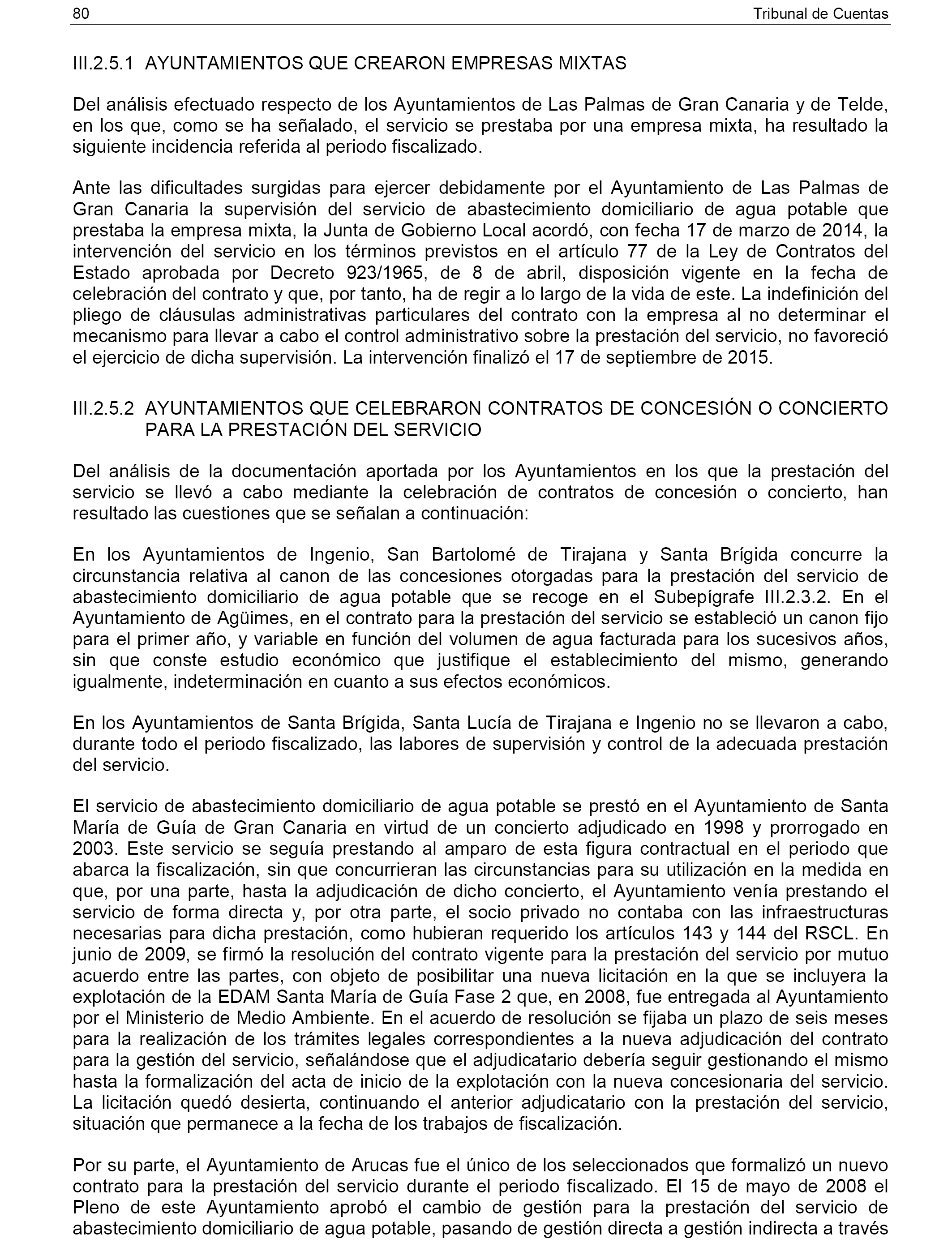 80 Tribunal de Cuentas

III.2.5.1 AYUNTAMIENTOS QUE CREARON EMPRESAS MIXTAS

Del análisis efectuado respecto de los Ayuntamientos de Las Palmas de Gran Canaria y de Telde, en los que, como se ha señalado, el servicio se prestaba por una empresa mixta, ha resultado la siguiente incidencia referida al periodo fiscalizado.

Ante las dificultades surgidas para ejercer debidamente por el Ayuntamiento de Las Palmas de Gran Canaria la supervisión del servicio de abastecimiento domiciliario de agua potable que prestaba la empresa mixta, la Junta de Gobierno Local acordó, con fecha 17 de marzo de 2014, la intervención del servicio en los términos previstos en el artículo 77 de la Ley de Contratos del Estado aprobada por Decreto 923/1965, de 8 de abril, disposición vigente en la fecha de celebración del contrato y que, por tanto, ha de regir a lo largo de la vida de este. La indefinición del pliego de cláusulas administrativas particulares del contrato con la empresa al no determinar el mecanismo para llevar a cabo el control administrativo sobre la prestación del servicio, no favoreció el ejercicio de dicha supervisión. La intervención finalizó el 17 de septiembre de 2015.

III.2.5.2 AYUNTAMIENTOS QUE CELEBRARON CONTRATOS DE CONCESIÓN O CONCIERTO PARA LA PRESTACIÓN DEL SERVICIO

Del análisis de la documentación aportada por los Ayuntamientos en los que la prestación del servicio se llevó a cabo mediante la celebración de contratos de concesión o concierto, han resultado las cuestiones que se señalan a continuación:

En los Ayuntamientos de Ingenio, San Bartolomé de Tirajana y Santa Brígida concurre la circunstancia relativa al canon de las concesiones otorgadas para la prestación del servicio de abastecimiento domiciliario de agua potable que se recoge en el Subepígrafe III.2.3.2. En el Ayuntamiento de Agüimes, en el contrato para la prestación del servicio se estableció un canon fijo para el primer año, y variable en función del volumen de agua facturada para los sucesivos años, sin que conste estudio económico que justifique el establecimiento del mismo, generando igualmente, indeterminación en cuanto a sus efectos económicos.

En los Ayuntamientos de Santa Brígida, Santa Lucía de Tirajana e Ingenio no se llevaron a cabo, durante todo el periodo fiscalizado, las labores de supervisión y control de la adecuada prestación del servicio.

El servicio de abastecimiento domiciliario de agua potable se prestó en el Ayuntamiento de Santa María de Guía de Gran Canaria en virtud de un concierto adjudicado en 1998 y prorrogado en 2003. Este servicio se seguía prestando al amparo de esta figura contractual en el periodo que abarca la fiscalización, sin que concurrieran las circunstancias para su utilización en la medida en que, por una parte, hasta la adjudicación de dicho concierto, el Ayuntamiento venía prestando el servicio de forma directa y, por otra parte, el socio privado no contaba con las infraestructuras necesarias para dicha prestación, como hubieran requerido los artículos 143 y 144 del RSCL. En junio de 2009, se firmó la resolución del contrato vigente para la prestación del servicio por mutuo acuerdo entre las partes, con objeto de posibilitar una nueva licitación en la que se incluyera la explotación de la EDAM Santa María de Guía Fase 2 que, en 2008, fue entregada al Ayuntamiento por el Ministerio de Medio Ambiente. En el acuerdo de resolución se fijaba un plazo de seis meses para la realización de los trámites legales correspondientes a la nueva adjudicación del contrato para la gestión del servicio, señalándose que el adjudicatario debería seguir gestionando el mismo hasta la formalización del acta de inicio de la explotación con la nueva concesionaria del servicio. La licitación quedó desierta, continuando el anterior adjudicatario con la prestación del servicio, situación que permanece a la fecha de los trabajos de fiscalización.

Por su parte, el Ayuntamiento de Arucas fue el único de los seleccionados que formalizó un nuevo contrato para la prestación del servicio durante el periodo fiscalizado. El 15 de mayo de 2008 el Pleno de este Ayuntamiento aprobó el cambio de gestión para la prestación del servicio de abastecimiento domiciliario de agua potable, pasando de gestión directa a gestión indirecta a través